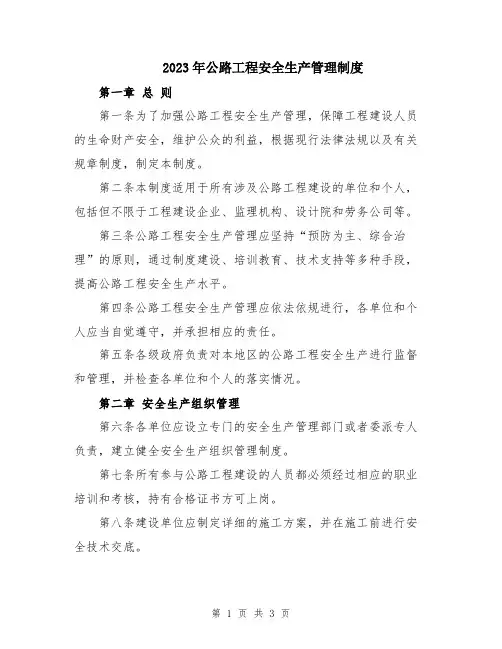 2023年公路工程安全生产管理制度

第一章 总 则

第一条为了加强公路工程安全生产管理，保障工程建设人员的生命财产安全，维护公众的利益，根据现行法律法规以及有关规章制度，制定本制度。

第二条本制度适用于所有涉及公路工程建设的单位和个人，包括但不限于工程建设企业、监理机构、设计院和劳务公司等。

第三条公路工程安全生产管理应坚持“预防为主、综合治理”的原则，通过制度建设、培训教育、技术支持等多种手段，提高公路工程安全生产水平。

第四条公路工程安全生产管理应依法依规进行，各单位和个人应当自觉遵守，并承担相应的责任。

第五条各级政府负责对本地区的公路工程安全生产进行监督和管理，并检查各单位和个人的落实情况。

第二章 安全生产组织管理

第六条各单位应设立专门的安全生产管理部门或者委派专人负责，建立健全安全生产组织管理制度。

第七条所有参与公路工程建设的人员都必须经过相应的职业培训和考核，持有合格证书方可上岗。

第八条建设单位应制定详细的施工方案，并在施工前进行安全技术交底。

第 1 页 共 3 页